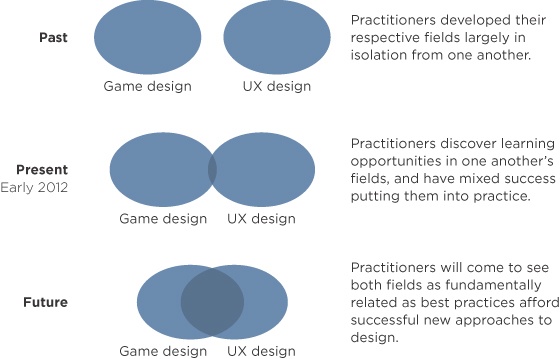 Past

Game design

UX design

Practitioners developed their respective fields largely in isolation from one another.

Present
Early 2012

Game design

UX design

Practitioners discover learning opportunities in one another's fields, and have mixed success putting them into practice.

Future

Game design

UX design

Practitioners will come to see both fields as fundamentally related as best practices afford successful new approaches to design.